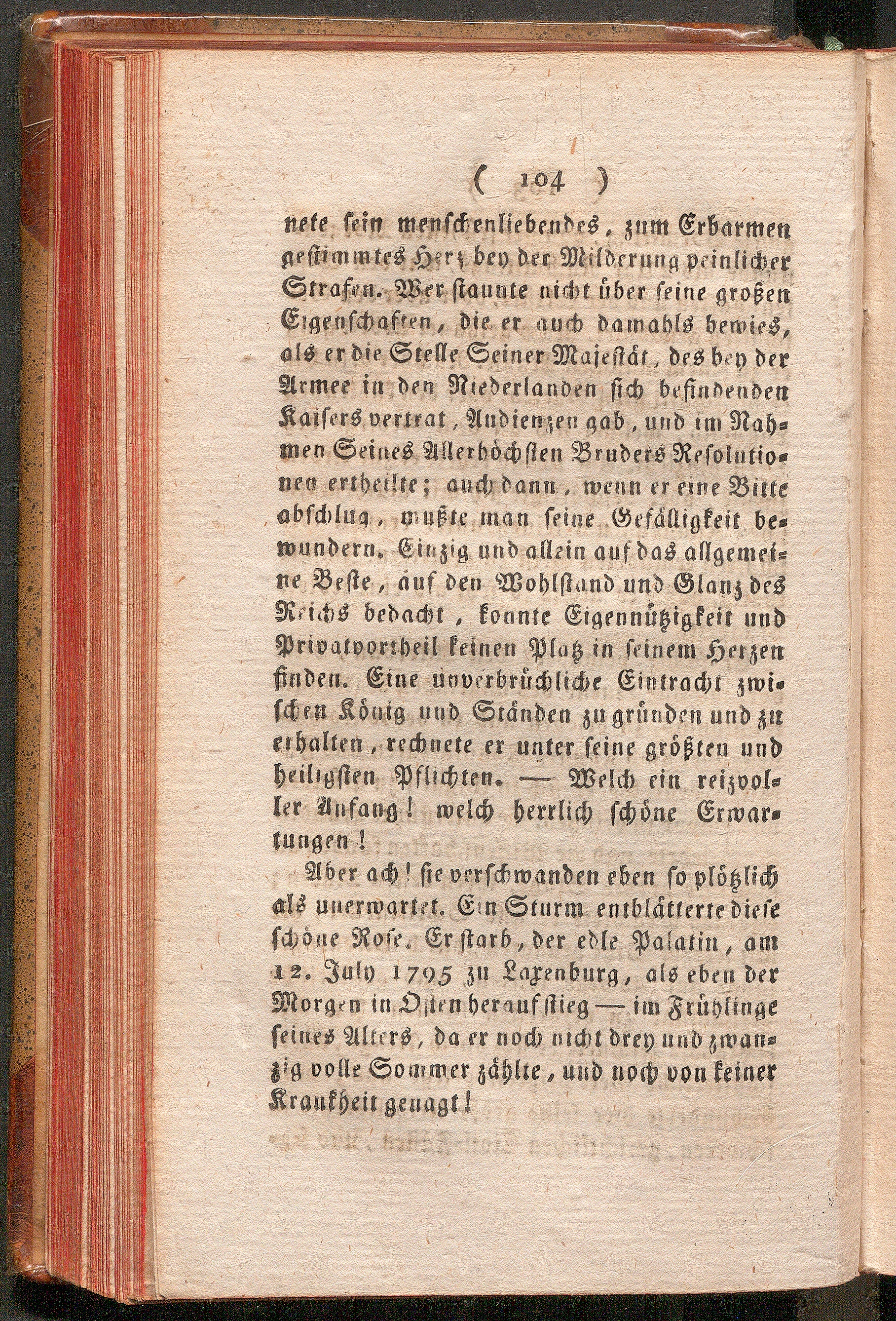 ( 104 )

nete sein menschenliebendes, zum Erbarmen gestimmtes Herz bey der Milderung peinlicher Strafen. Wer staunte nicht über seine großen Eigenschaften, die er auch damahls bewies, als er die Stelle Seiner Majestät, des bey der Armee in den Niederlanden sich befindenden Kaisers vertrat, Audienzen gab, und im Nahmen Seines Allerhöchsten Bruders Resolutionen ertheilte; auch dann, wenn er eine Bitte abschlug, mußte man seine Gefälligkeit bewundern. Einzig und allein auf das allgemeine Beste, auf den Wohlstand und Glanz des Reichs bedacht, konnte Eigennützigkeit und Privatvortheil keinen Platz in seinem Herzen finden. Eine unverbrüchliche Eintracht zwischen König und Ständen zu gründen und zu erhalten, rechnete er unter seine größten und heiligsten Pflichten. — Welch ein reizvoller Anfang! welch herrlich schöne Erwartungen!

Aber ach! sie verschwanden eben so plötzlich als unerwartet. Ein Sturm entblätterte diese schöne Rose. Er starb, der edle Palatin, am 12. July 1795 zu Laxenburg, als eben der Morgen in Osten herauf stieg — im Frühlinge seines Alters, da er noch nicht drey und zwanzig volle Sommer zählte, und noch von keiner Krankheit genagt!